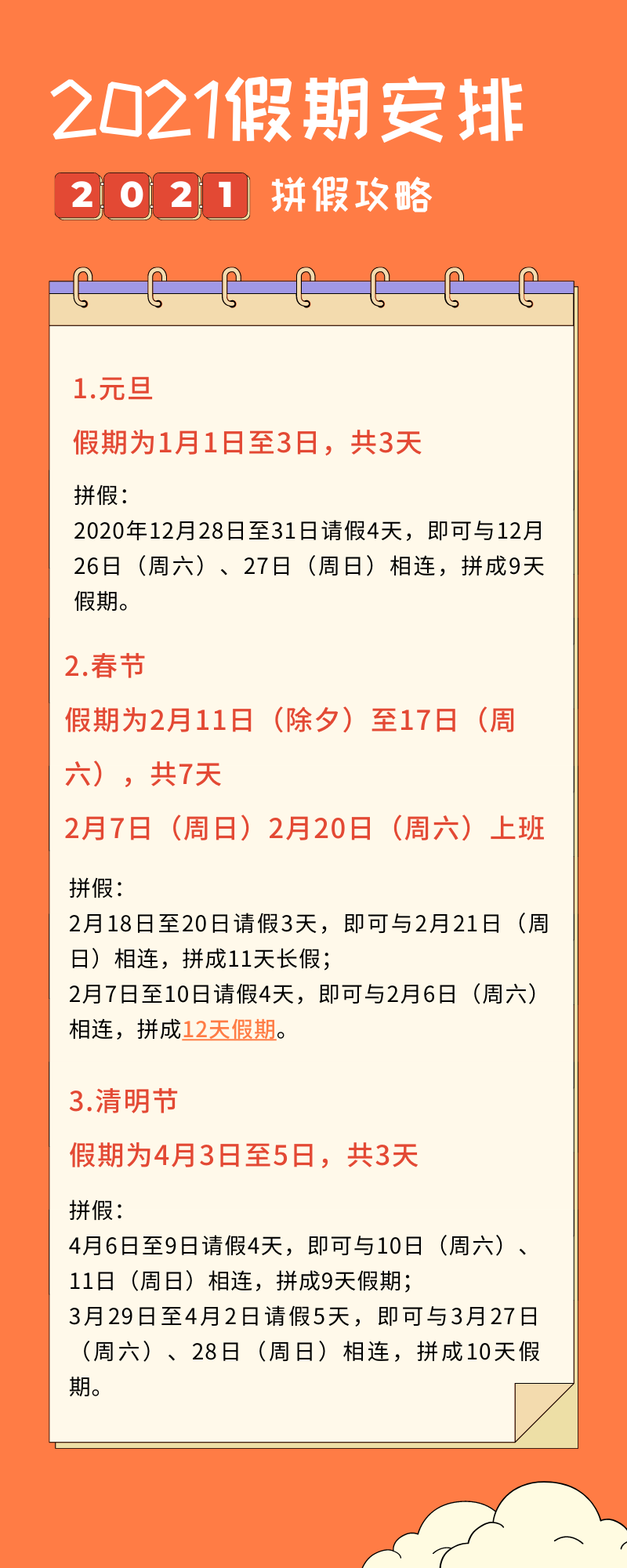 2021假期安排

2021 拼假攻略

1.元旦

假期为1月1日至3日，共3天

拼假：
2020年12月28日至31日请假4天，即可与12月26日（周六）、27日（周日）相连，拼成9天假期。

2.春节

假期为2月11日（除夕）至17日（周六），共7天

2月7日（周日）2月20日（周六）上班

拼假：
2月18日至20日请假3天，即可与2月21日（周日）相连，拼成11天长假；
2月7日至10日请假4天，即可与2月6日（周六）相连，拼成12天假期。

3.清明节

假期为4月3日至5日，共3天

拼假：
4月6日至9日请假4天，即可与10日（周六）、11日（周日）相连，拼成9天假期；
3月29日至4月2日请假5天，即可与3月27日（周六）、28日（周日）相连，拼成10天假期。